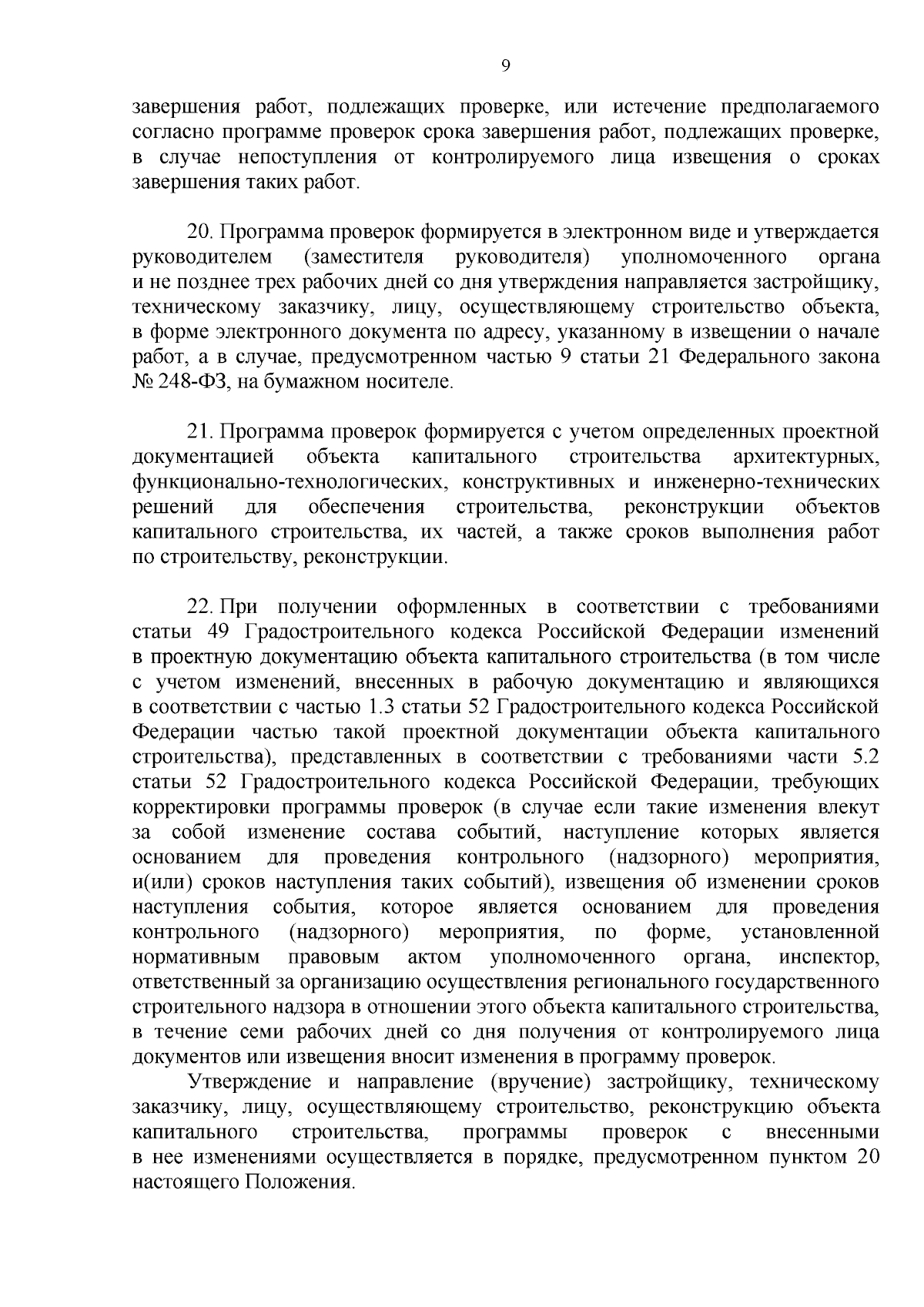 9

завершения работ, подлежащих проверке, или истечение предполагаемого согласно программе проверок срока завершения работ, подлежащих проверке, в случае непоступления от контролируемого лица извещения о сроках завершения таких работ.

20. Программа проверок формируется в электронном виде и утверждается руководителем (заместителя руководителя) уполномоченного органа и не позднее трех рабочих дней со дня утверждения направляется застройщику, техническому заказчику, лицу, осуществляющему строительство объекта, в форме электронного документа по адресу, указанному в извещении о начале работ, а в случае, предусмотренном частью 9 статьи 21 Федерального закона № 248-ФЗ, на бумажном носителе.

21. Программа проверок формируется с учетом определенных проектной документацией объекта капитального строительства архитектурных, функционально-технологических, конструктивных и инженерно-технических решений для обеспечения строительства, реконструкции объектов капитального строительства, их частей, а также сроков выполнения работ по строительству, реконструкции.

22. При получении оформленных в соответствии с требованиями статьи 49 Градостроительного кодекса Российской Федерации изменений в проектную документацию объекта капитального строительства (в том числе с учетом изменений, внесенных в рабочую документацию и являющихся в соответствии с частью 1.3 статьи 52 Градостроительного кодекса Российской Федерации частью такой проектной документации объекта капитального строительства), представленных в соответствии с требованиями части 5.2 статьи 52 Градостроительного кодекса Российской Федерации, требующих корректировки программы проверок (в случае если такие изменения влекут за собой изменение состава событий, наступление которых является основанием для проведения контрольного (надзорного) мероприятия, и(или) сроков наступления таких событий), извещения об изменении сроков наступления события, которое является основанием для проведения контрольного (надзорного) мероприятия, по форме, установленной нормативным правовым актом уполномоченного органа, инспектор, ответственный за организацию осуществления регионального государственного строительного надзора в отношении этого объекта капитального строительства, в течение семи рабочих дней со дня получения от контролируемого лица документов или извещения вносит изменения в программу проверок.

Утверждение и направление (вручение) застройщику, техническому заказчику, лицу, осуществляющему строительство, реконструкцию объекта капитального строительства, программы проверок с внесенными в нее изменениями осуществляется в порядке, предусмотренном пунктом 20 настоящего Положения.